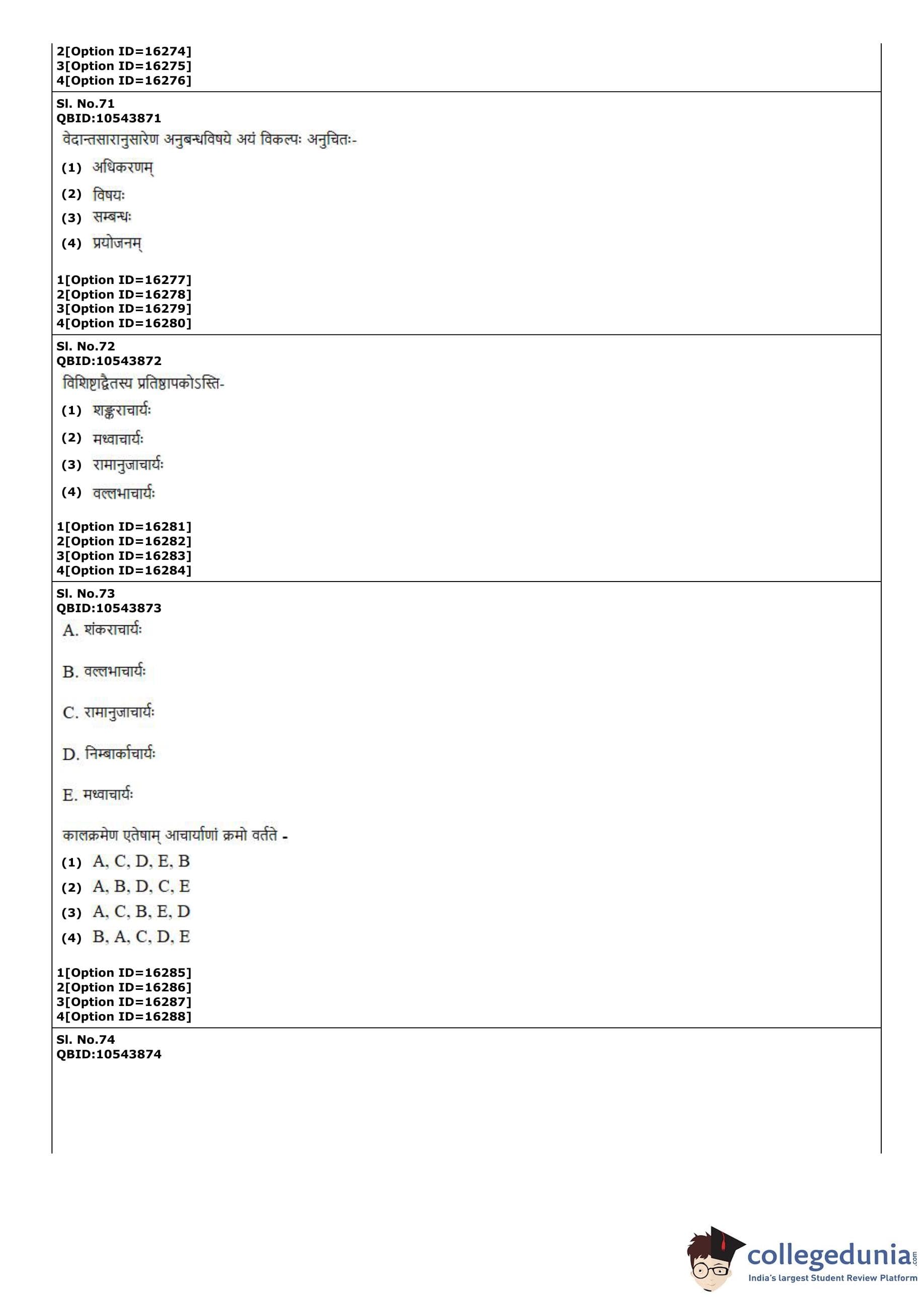 2[Option ID=16274]
3[Option ID=16275]
4[Option ID=16276]

Sl. No.71
QBID:10543871
वेदान्तसारानुसारेण अनुबन्धविषये अयं विकल्पः अनुचितः-
(1) अधिकरणम्
(2) विषयः
(3) सम्बन्धः
(4) प्रयोजनम्

1[Option ID=16277]
2[Option ID=16278]
3[Option ID=16279]
4[Option ID=16280]

Sl. No.72
QBID:10543872
विशिष्टाद्वैतस्य प्रतिष्ठापकोऽस्ति-
(1) शङ्कराचार्यः
(2) मध्वाचार्यः
(3) रामानुजाचार्यः
(4) वल्लभाचार्यः

1[Option ID=16281]
2[Option ID=16282]
3[Option ID=16283]
4[Option ID=16284]

Sl. No.73
QBID:10543873
A. शंकराचार्यः

B. वल्लभाचार्यः

C. रामानुजाचार्यः

D. निम्बार्काचार्यः

E. मध्वाचार्यः

कालक्रमेण एतेषाम् आचार्याणां क्रमो वर्तते -
(1) A, C, D, E, B
(2) A, B, D, C, E
(3) A, C, B, E, D
(4) B, A, C, D, E

1[Option ID=16285]
2[Option ID=16286]
3[Option ID=16287]
4[Option ID=16288]

Sl. No.74
QBID:10543874

collegedunia.com
India's largest Student Review Platform